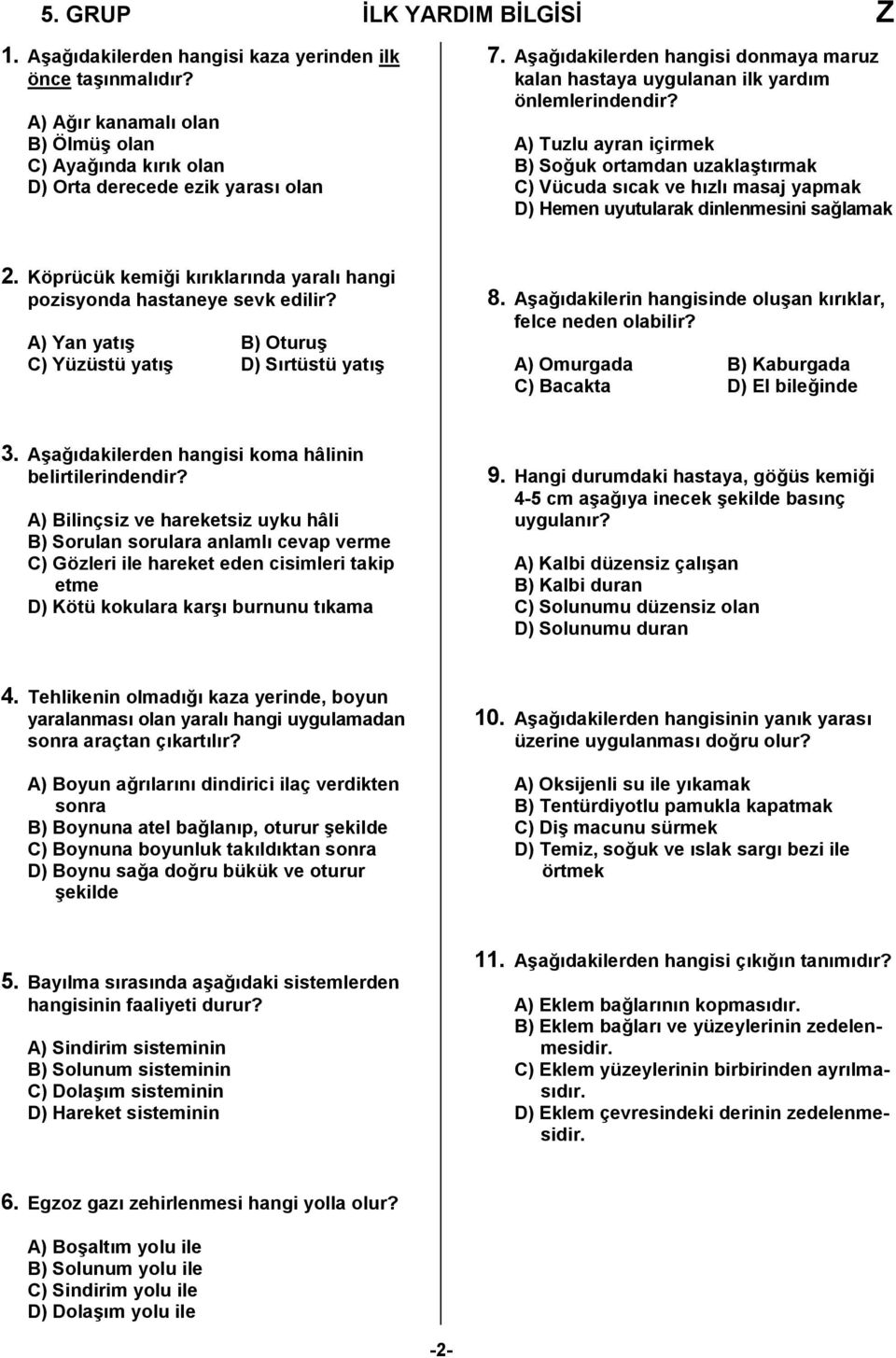 5. GRUP İLK YARDIM BİLGİSİ Z

1. Aşağıdakilerden hangisi kaza yerinden ilk önce taşınmalıdır?

A) Ağır kanamalı olan
B) Ölmüş olan
C) Ayağında kırık olan
D) Orta derecede ezik yarası olan

2. Köprücük kemiği kırıklarında yaralı hangi pozisyonda hastaneye sevk edilir?

A) Yan yatış
B) Oturuş
C) Yüzüstü yatış
D) Sırtüstü yatış

3. Aşağıdakilerden hangisi koma hâlinin belirtilerindendir?

A) Bilinçsiz ve hareketsiz uyku hâli
B) Sorulan sorulara anlamlı cevap verme
C) Gözleri ile hareket eden cisimleri takip etme
D) Kötü kokulara karşı burnunu tıkama

4. Tehlikenin olmadığı kaza yerinde, boyun yaralanması olan yaralı hangi uygulamadan sonra araçtan çıkartılır?

A) Boyun ağrılarını dindirici ilaç verdikten sonra
B) Boynuna atel bağlanıp, oturur şekilde
C) Boynuna boyunluk takıldıktan sonra
D) Boynu sağa doğru bükük ve oturur şekilde

5. Bayılma sırasında aşağıdaki sistemlerden hangisinin faaliyeti durur?

A) Sindirim sisteminin
B) Solunum sisteminin
C) Dolaşım sisteminin
D) Hareket sisteminin

6. Egzoz gazı zehirlenmesi hangi yolla olur?

A) Boşaltım yolu ile
B) Solunum yolu ile
C) Sindirim yolu ile
D) Dolaşım yolu ile

7. Aşağıdakilerden hangisi donmaya maruz kalan hastaya uygulanan ilk yardım önlemlerindendir?

A) Tuzlu ayran içirmek
B) Soğuk ortamdan uzaklaştırmak
C) Vücuda sıcak ve hızlı masaj yapmak
D) Hemen uyutularak dinlenmesini sağlamak

8. Aşağıdakilerin hangisinde oluşan kırıklar, felce neden olabilir?

A) Omurgada
B) Kaburgada
C) Bacakta
D) El bileğinde

9. Hangi durumdaki hastaya, göğüs kemiği 4-5 cm aşağıya inecek şekilde basınç uygulanır?

A) Kalbi düzensiz çalışan
B) Kalbi duran
C) Solunumu düzensiz olan
D) Solunumu duran

10. Aşağıdakilerden hangisinin yanık yarası üzerine uygulanması doğru olur?

A) Oksijenli su ile yıkamak
B) Tentürdiyotlu pamukla kapatmak
C) Diş macunu sürmek
D) Temiz, soğuk ve ıslak sargı bezi ile örtmek

11. Aşağıdakilerden hangisi çıkığın tanımıdır?

A) Eklem bağlarının kopmasıdır.
B) Eklem bağları ve yüzeylerinin zedelenmesidir.
C) Eklem yüzeylerinin birbirinden ayrılmasıdır.
D) Eklem çevresindeki derinin zedelenmesidir.

-2-